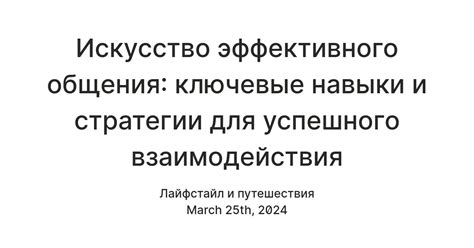 Искусство эффективного общения: ключевые навыки и стратегии для успешного взаимодействия

Лайфстайл и путешествия
March 25th, 2024